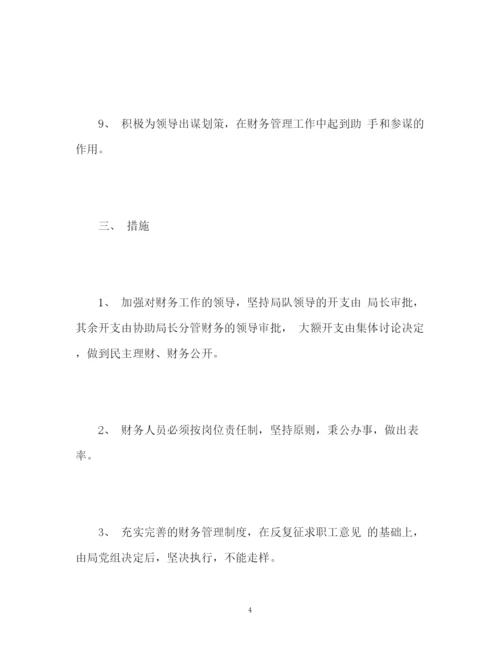 9、 积极为领导出谋划策，在财务管理工作中起到助 手和参谋的作用。

三、 措施

1、 加强对财务工作的领导，坚持局队领导的开支由 局长审批，其余开支由协助局长分管财务的领导审批， 大额开支由集体讨论决定，做到民主理财、财务公开。

2、 财务人员必须按岗位责任制，坚持原则，秉公办事，做出表率。

3、 充实完善的财务管理制度，在反复征求职工意见 的基础上，由局党组决定后，坚决执行，不能走样。

4